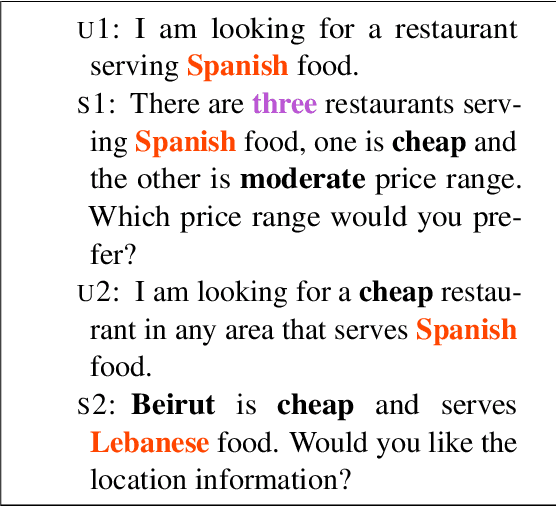 U1: I am looking for a restaurant serving Spanish food.

S1: There are three restaurants serving Spanish food, one is cheap and the other is moderate price range. Which price range would you prefer?

U2: I am looking for a cheap restaurant in any area that serves Spanish food.

S2: Beirut is cheap and serves Lebanese food. Would you like the location information?